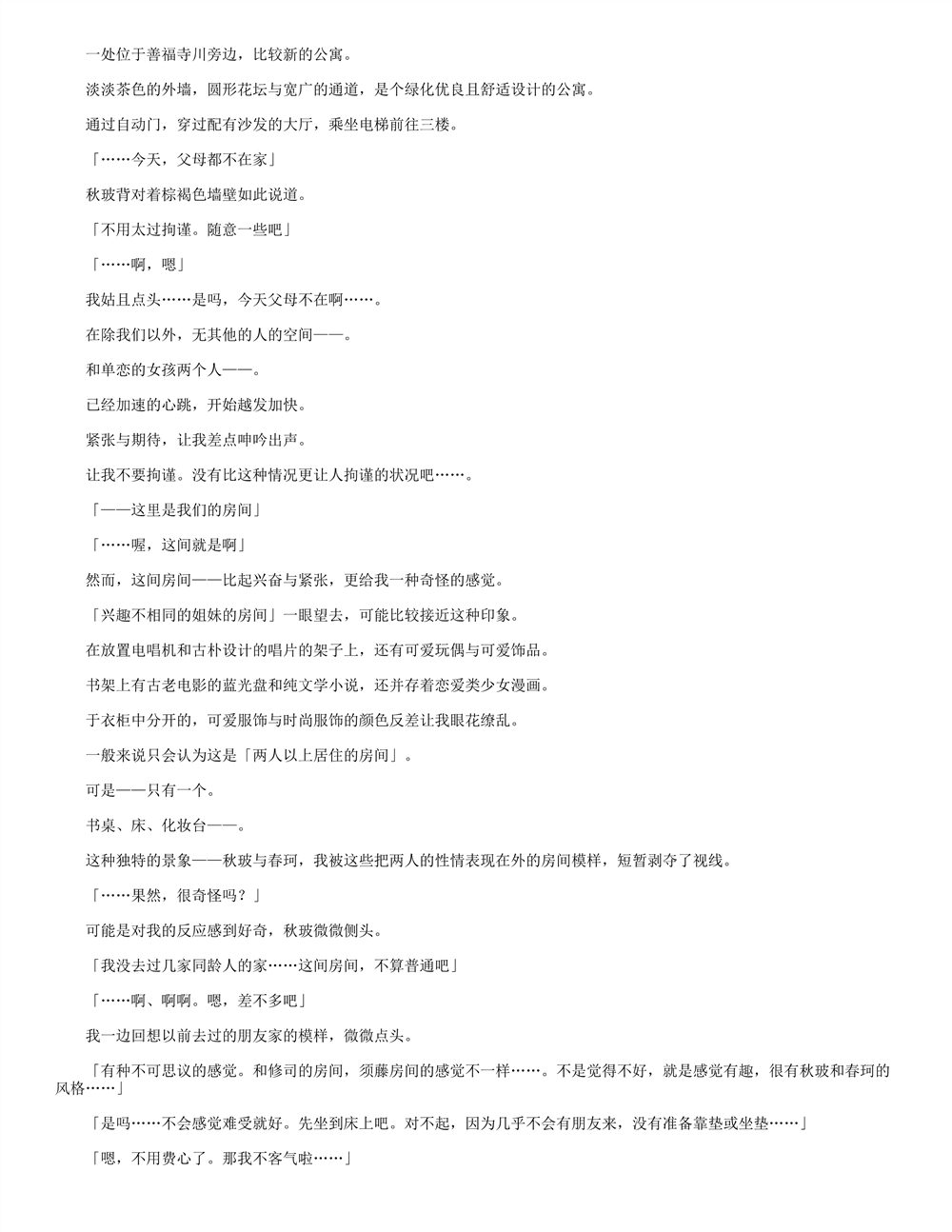 一处位于善福寺川旁边，比较新的公寓。

淡淡茶色的外墙，圆形花坛与宽广的通道，是个绿化优良且舒适设计的公寓。

通过自动门，穿过配有沙发的大厅，乘坐电梯前往三楼。

「……今天，父母都不在家」

秋玻背对着棕褐色墙壁如此说道。

「不用太过拘谨。随意一些吧」

「……啊，嗯」

我姑且点头……是吗，今天父母不在啊……。

在除我们以外，无其他的人的空间——。

和单恋的女孩两个人——。

已经加速的心跳，开始越发加快。

紧张与期待，让我差点呻吟出声。

让我不要拘谨。没有比这种情况更让人拘谨的状况吧……。

「——这里是我们的房间」

「……喔，这间就是啊」

然而，这间房间——比起兴奋与紧张，更给我一种奇怪的感觉。

「兴趣不相同的姐妹的房间」一眼望去，可能比较接近这种印象。

在放置电唱机和古朴设计的唱片的架子上，还有可爱玩偶与可爱饰品。

书架上有古老电影的蓝光盘和纯文学小说，还并存着恋爱类少女漫画。

于衣柜中分开的，可爱服饰与时尚服饰的颜色反差让我眼花缭乱。

一般来说只会认为这是「两人以上居住的房间」。

可是——只有一个。

书桌、床、化妆台——。

这种独特的景象——秋玻与春珂，我被这些把两人的性情表现在外的房间模样，短暂剥夺了视线。

「……果然，很奇怪吗？」

可能是对我的反应感到好奇，秋玻微微侧头。

「我没去过几家同龄人的家……这间房间，不算普通吧」

「……啊、啊啊。嗯，差不多吧」

我一边回想以前去过的朋友家的模样，微微点头。

「有种不可思议的感觉。和修司的房间，须藤房间的感觉不一样……。不是觉得不好，就是感觉有趣，很有秋玻和春珂的风格……」

「是吗……不会感觉难受就好。先坐到床上吧。对不起，因为几乎不会有朋友来，没有准备靠垫或坐垫……」

「嗯，不用费心了。那我不客气啦……」